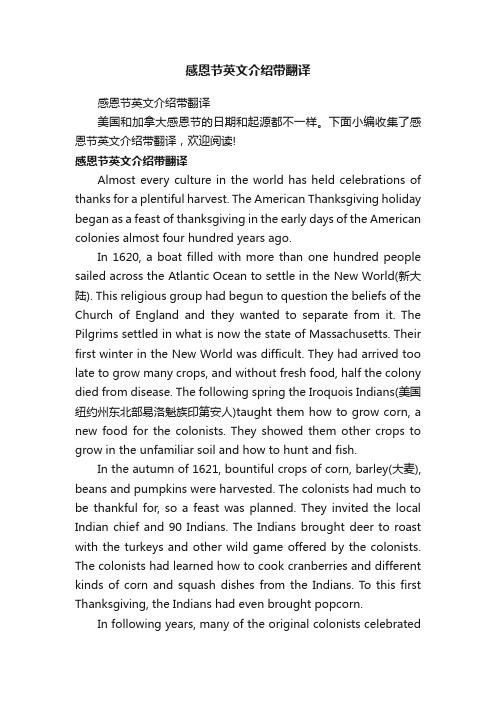 感恩节英文介绍带翻译

感恩节英文介绍带翻译

美国和加拿大感恩节的日期和起源都不一样。下面小编收集了感恩节英文介绍带翻译，欢迎阅读!

感恩节英文介绍带翻译

Almost every culture in the world has held celebrations of thanks for a plentiful harvest. The American Thanksgiving holiday began as a feast of thanksgiving in the early days of the American colonies almost four hundred years ago.

In 1620, a boat filled with more than one hundred people sailed across the Atlantic Ocean to settle in the New World(新大陆). This religious group had begun to question the beliefs of the Church of England and they wanted to separate from it. The Pilgrims settled in what is now the state of Massachusetts. Their first winter in the New World was difficult. They had arrived too late to grow many crops, and without fresh food, half the colony died from disease. The following spring the Iroquois Indians(美国纽约州东北部易洛魁族印第安人)taught them how to grow corn, a new food for the colonists. They showed them other crops to grow in the unfamiliar soil and how to hunt and fish.

In the autumn of 1621, bountiful crops of corn, barley(大麦), beans and pumpkins were harvested. The colonists had much to be thankful for, so a feast was planned. They invited the local Indian chief and 90 Indians. The Indians brought deer to roast with the turkeys and other wild game offered by the colonists. The colonists had learned how to cook cranberries and different kinds of corn and squash dishes from the Indians. To this first Thanksgiving, the Indians had even brought popcorn.

In following years, many of the original colonists celebrated